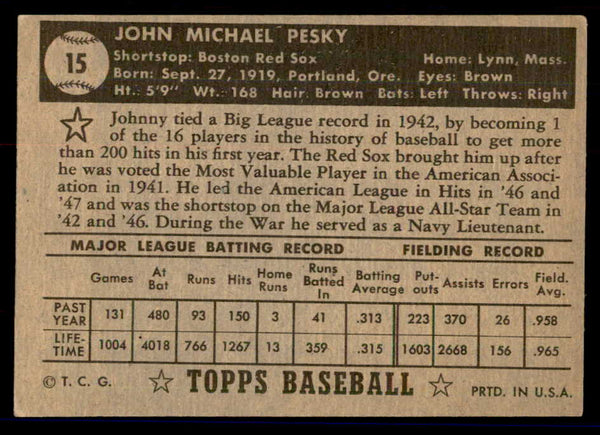 15

JOHN MICHAEL PESKY

Shortstop: Boston Red Sox Home: Lynn, Mass.
Born: Sept. 27, 1919, Portland, Ore. Eyes: Brown
Ht.: 5'9" Wt.: 168 Hair: Brown Bats: Left Throws: Right

Johnny tied a Big League record in 1942, by becoming 1 of the 16 players in the history of baseball to get more than 200 hits in his first year. The Red Sox brought him up after he was voted the Most Valuable Player in the American Association in 1941. He led the American League in Hits in '46 and '47 and was the shortstop on the Major League All-Star Team in '42 and '46. During the War he served as a Navy Lieutenant.

MAJOR LEAGUE BATTING RECORD FIELDING RECORD

| | Games | At Bat | Runs | Hits | Home Runs | Runs Batted In | Batting Average | Put-outs | Assists | Errors | Field. Avg. |
|---|---|---|---|---|---|---|---|---|---|---|---|
| PAST YEAR | 131 | 480 | 93 | 150 | 3 | 41 | .313 | 223 | 370 | 26 | .958 |
| LIFE-TIME | 1004 | 4018 | 766 | 1267 | 13 | 359 | .315 | 1603 | 2668 | 156 | .965 |

© T. C. G. TOPPS BASEBALL PRTD. IN U.S.A.